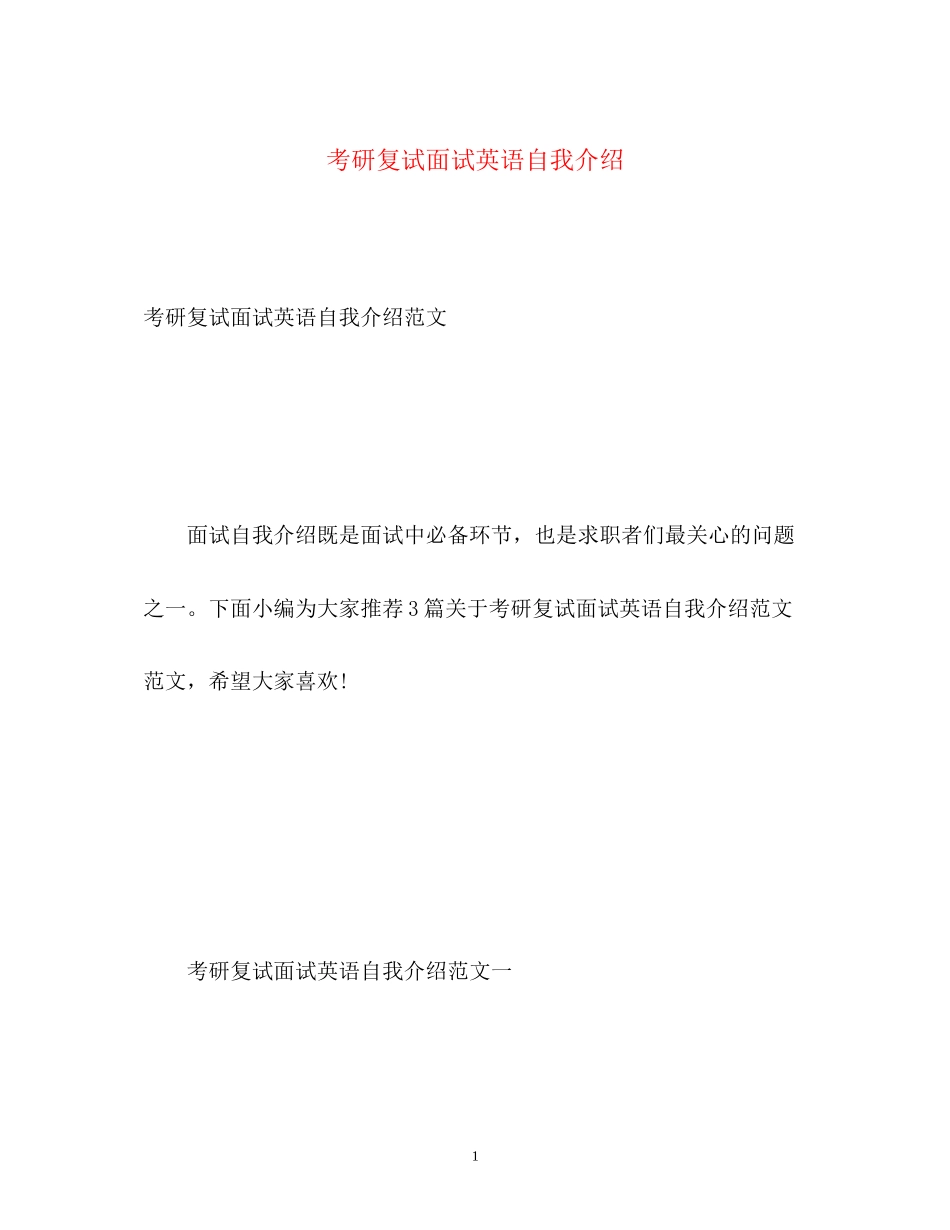 考研复试面试英语自我介绍

考研复试面试英语自我介绍范文

面试自我介绍既是面试中必备环节，也是求职者们最关心的问题之一。下面小编为大家推荐3篇关于考研复试面试英语自我介绍范文范文，希望大家喜欢！

考研复试面试英语自我介绍范文一

1